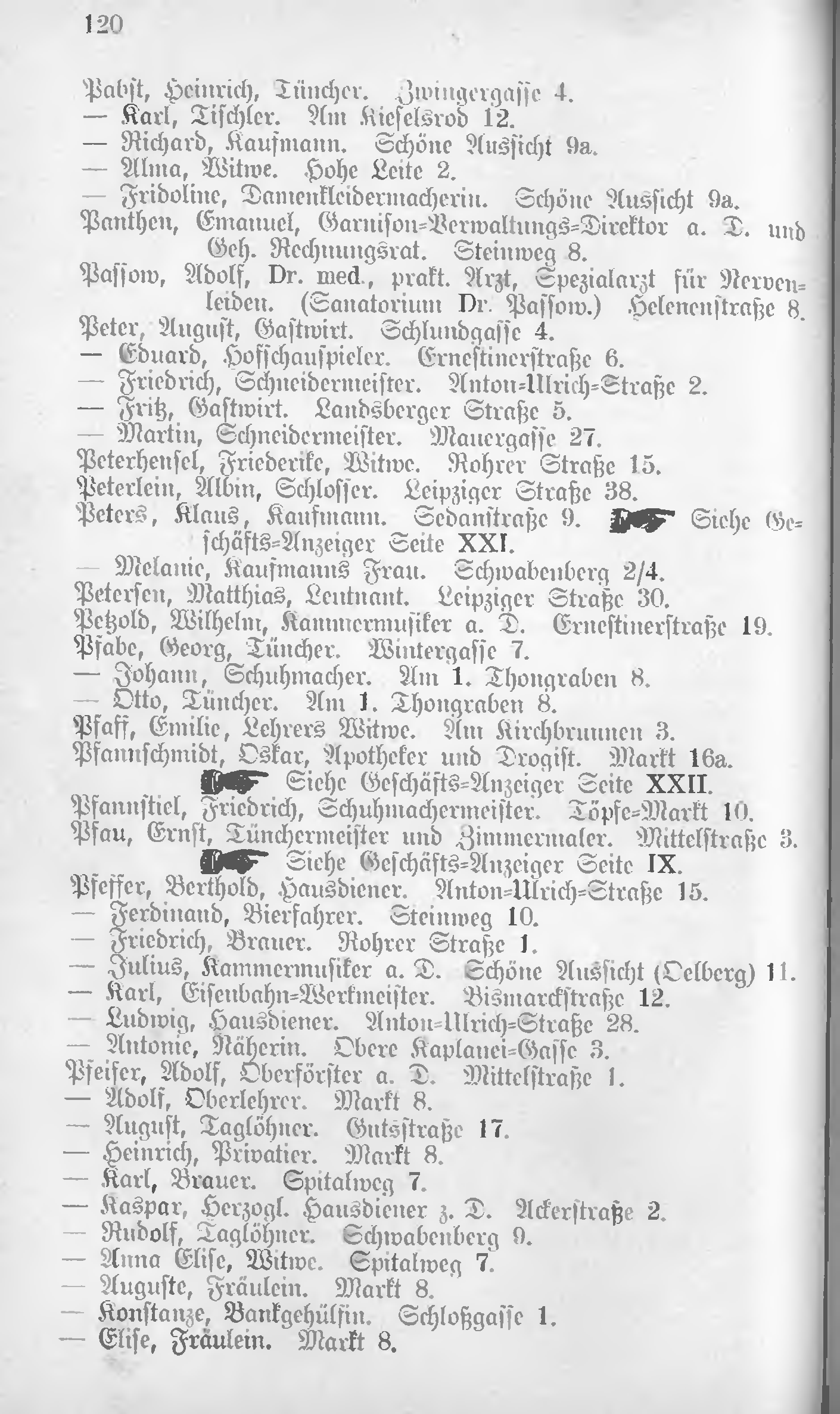 120

Pabst, Heinrich, Tüncher. Zwingergasse 4.
— Karl, Tischler. Am Kieselsrod 12.
— Richard, Kaufmann. Schöne Aussicht 9a.
— Alma, Witwe. Hohe Leite 2.
— Fridoline, Damenkleidermacherin. Schöne Aussicht 9a.
Panthen, Emanuel, Garnison-Verwaltungs-Direktor a. D. und Geh. Rechnungsrat. Steinweg 8.
Passow, Adolf, Dr. med., prakt. Arzt, Spezialarzt für Nervenleiden. (Sanatorium Dr. Passow.) Helenenstraße 8.
Peter, August, Gastwirt. Schlundgasse 4.
— Eduard, Hofschauspieler. Ernestinerstraße 6.
— Friedrich, Schneidermeister. Anton-Ulrich-Straße 2.
— Fritz, Gastwirt. Landsberger Straße 5.
— Martin, Schneidermeister. Mauergasse 27.
Peterhensel, Friederike, Witwe. Rohrer Straße 15.
Peterlein, Albin, Schlosser. Leipziger Straße 38.
Peters, Klaus, Kaufmann. Sedanstraße 9. Siehe Geschäfts-Anzeiger Seite XXI.
— Melanie, Kaufmanns Frau. Schwabenberg 2/4.
Petersen, Matthias, Leutnant. Leipziger Straße 30.
Petzold, Wilhelm, Kammermusiker a. D. Ernestinerstraße 19.
Pfabe, Georg, Tüncher. Wintergasse 7.
— Johann, Schuhmacher. Am 1. Thongraben 8.
— Otto, Tüncher. Am 1. Thongraben 8.
Pfaff, Emilie, Lehrers Witwe. Am Kirchbrunnen 3.
Pfannschmidt, Oskar, Apotheker und Drogist. Markt 16a. Siehe Geschäfts-Anzeiger Seite XXII.
Pfannstiel, Friedrich, Schuhmachermeister. Töpfe-Markt 10.
Pfau, Ernst, Tünchermeister und Zimmermaler. Mittelstraße 3. Siehe Geschäfts-Anzeiger Seite IX.
Pfeffer, Berthold, Hausdiener. Anton-Ulrich-Straße 15.
— Ferdinand, Bierfahrer. Steinweg 10.
— Friedrich, Brauer. Rohrer Straße 1.
— Julius, Kammermusiker a. D. Schöne Aussicht (Oelberg) 11.
— Karl, Eisenbahn-Werkmeister. Bismarckstraße 12.
— Ludwig, Hausdiener. Anton-Ulrich-Straße 28.
— Antonie, Näherin. Obere Kaplanei-Gasse 3.
Pfeifer, Adolf, Oberförster a. D. Mittelstraße 1.
— Adolf, Oberlehrer. Markt 8.
— August, Taglöhner. Gutsstraße 17.
— Heinrich, Privatier. Markt 8.
— Karl, Brauer. Spitalweg 7.
— Kaspar, Herzogl. Hausdiener z. D. Ackerstraße 2.
— Rudolf, Taglöhner. Schwabenberg 9.
— Anna Elise, Witwe. Spitalweg 7.
— Auguste, Fräulein. Markt 8.
— Konstanze, Bankgehülfin. Schloßgasse 1.
— Elise, Fräulein. Markt 8.